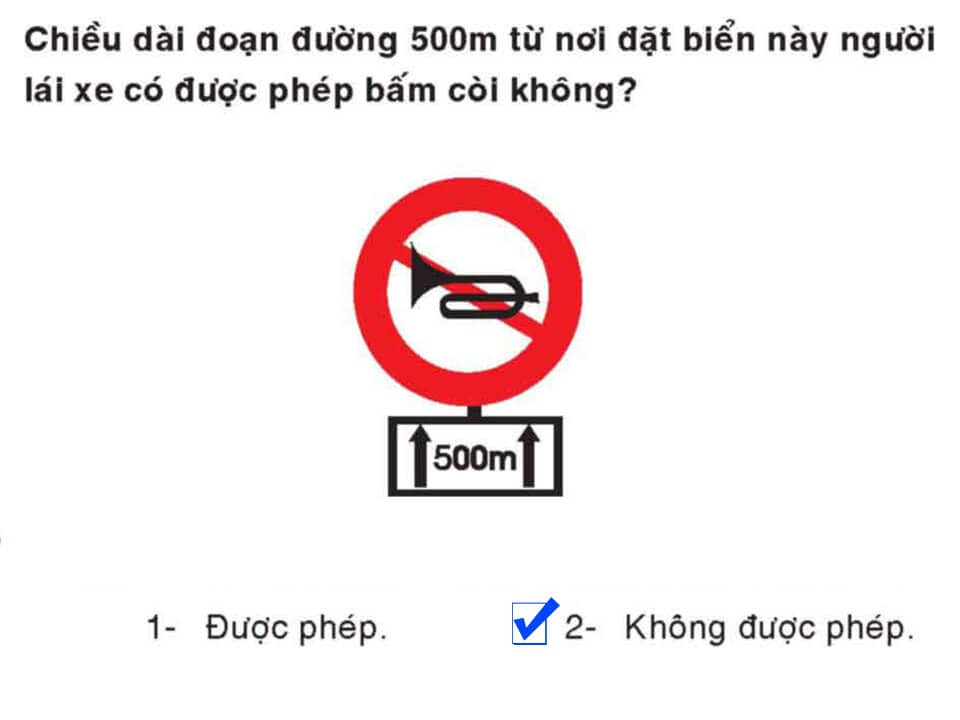 Chiều dài đoạn đường 500m từ nơi đặt biển này người lái xe có được phép bấm còi không?

500m

1- Được phép.

2- Không được phép.